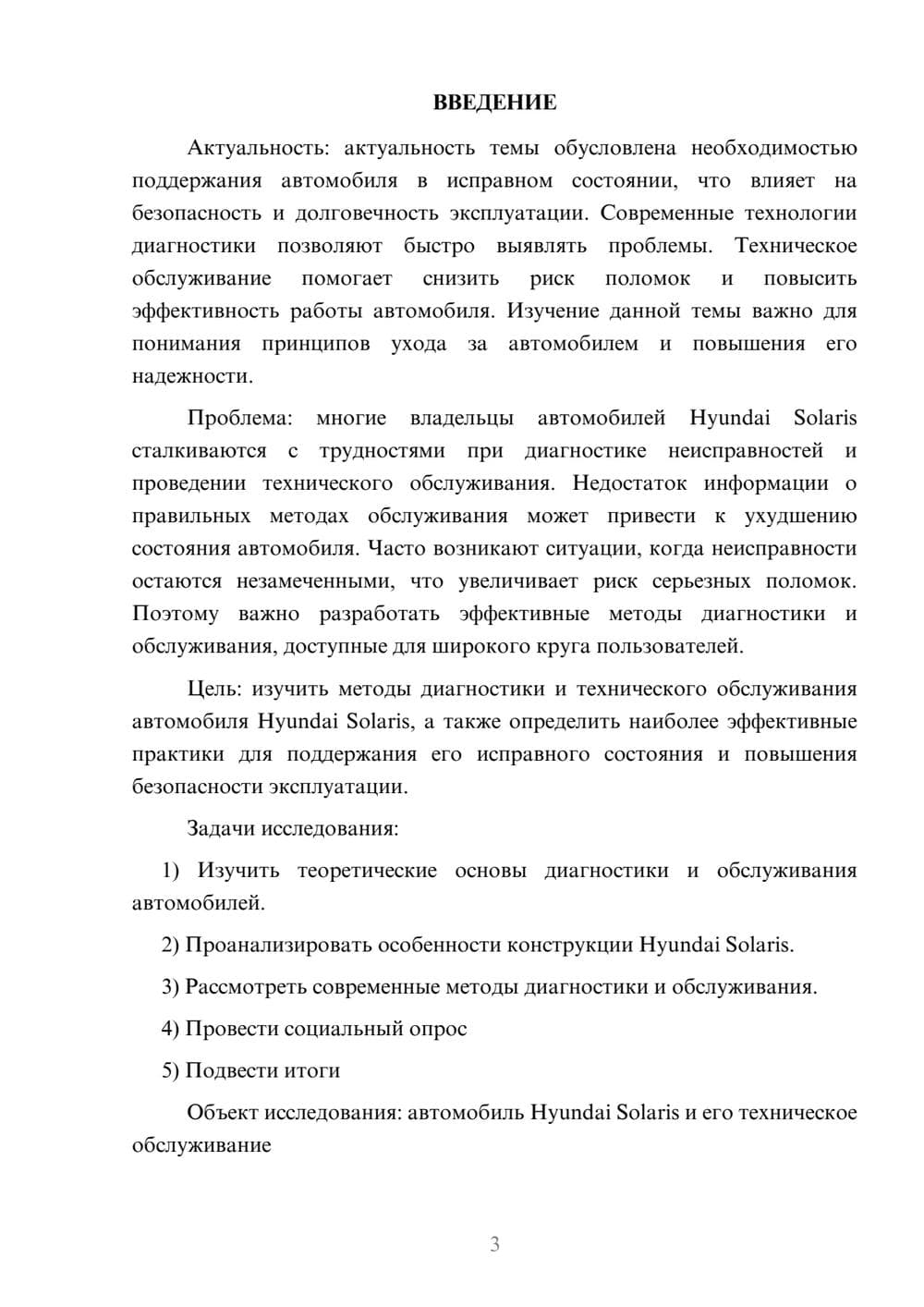 ВВЕДЕНИЕ

Актуальность: актуальность темы обусловлена необходимостью поддержания автомобиля в исправном состоянии, что влияет на безопасность и долговечность эксплуатации. Современные технологии диагностики позволяют быстро выявлять проблемы. Техническое обслуживание помогает снизить риск поломок и повысить эффективность работы автомобиля. Изучение данной темы важно для понимания принципов ухода за автомобилем и повышения его надежности.

Проблема: многие владельцы автомобилей Hyundai Solaris сталкиваются с трудностями при диагностике неисправностей и проведении технического обслуживания. Недостаток информации о правильных методах обслуживания может привести к ухудшению состояния автомобиля. Часто возникают ситуации, когда неисправности остаются незамеченными, что увеличивает риск серьезных поломок. Поэтому важно разработать эффективные методы диагностики и обслуживания, доступные для широкого круга пользователей.

Цель: изучить методы диагностики и технического обслуживания автомобиля Hyundai Solaris, а также определить наиболее эффективные практики для поддержания его исправного состояния и повышения безопасности эксплуатации.

Задачи исследования:

1) Изучить теоретические основы диагностики и обслуживания автомобилей.

2) Проанализировать особенности конструкции Hyundai Solaris.

3) Рассмотреть современные методы диагностики и обслуживания.

4) Провести социальный опрос

5) Подвести итоги

Объект исследования: автомобиль Hyundai Solaris и его техническое обслуживание

3